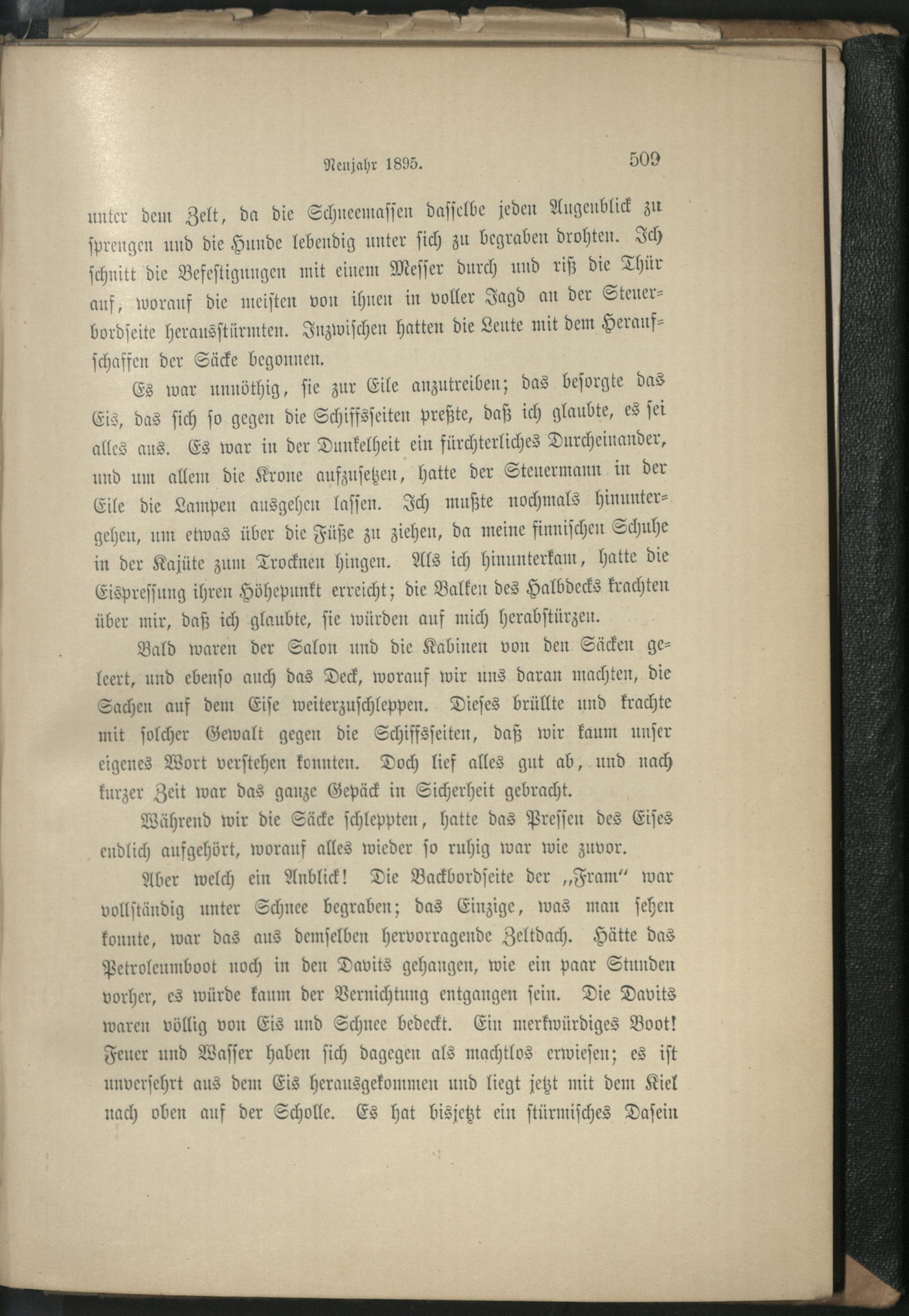 Neujahr 1895. 509

unter dem Zelt, da die Schneemassen dasselbe jeden Augenblick zu sprengen und die Hunde lebendig unter sich zu begraben drohten. Ich schnitt die Befestigungen mit einem Messer durch und riß die Thür auf, worauf die meisten von ihnen in voller Jagd an der Steuerbordseite herausstürmten. Inzwischen hatten die Leute mit dem Heraufschaffen der Säcke begonnen.

Es war unnöthig, sie zur Eile anzutreiben; das besorgte das Eis, das sich so gegen die Schiffsseiten preßte, daß ich glaubte, es sei alles aus. Es war in der Dunkelheit ein fürchterliches Durcheinander, und um allem die Krone aufzusetzen, hatte der Steuermann in der Eile die Lampen ausgehen lassen. Ich mußte nochmals hinuntergehen, um etwas über die Füße zu ziehen, da meine finnischen Schuhe in der Kajüte zum Trocknen hingen. Als ich hinunterkam, hatte die Eispressung ihren Höhepunkt erreicht; die Balken des Halbdecks krachten über mir, daß ich glaubte, sie würden auf mich herabstürzen.

Bald waren der Salon und die Kabinen von den Säcken geleert, und ebenso auch das Deck, worauf wir uns daran machten, die Sachen auf dem Eise weiterzuschleppen. Dieses brüllte und krachte mit solcher Gewalt gegen die Schiffsseiten, daß wir kaum unser eigenes Wort verstehen konnten. Doch lief alles gut ab, und nach kurzer Zeit war das ganze Gepäck in Sicherheit gebracht.

Während wir die Säcke schleppten, hatte das Pressen des Eises endlich aufgehört, worauf alles wieder so ruhig war wie zuvor.

Aber welch ein Anblick! Die Backbordseite der „Fram“ war vollständig unter Schnee begraben; das Einzige, was man sehen konnte, war das aus demselben hervorragende Zeltdach. Hätte das Petroleumboot noch in den Davits gehangen, wie ein paar Stunden vorher, es würde kaum der Vernichtung entgangen sein. Die Davits waren völlig von Eis und Schnee bedeckt. Ein merkwürdiges Boot! Feuer und Wasser haben sich dagegen als machtlos erwiesen; es ist unversehrt aus dem Eis herausgekommen und liegt jetzt mit dem Kiel nach oben auf der Scholle. Es hat bisjetzt ein stürmisches Dasein